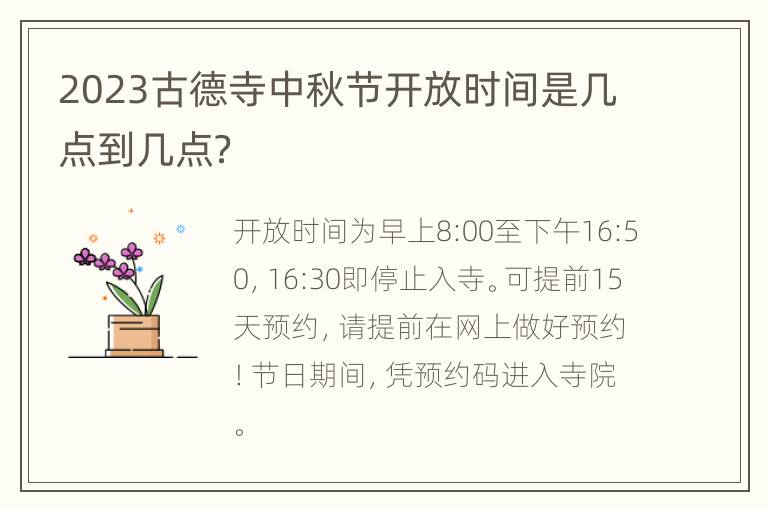 2023古德寺中秋节开放时间是几点到几点?

开放时间为早上8:00至下午16:50, 16:30即停止入寺。可提前15天预约, 请提前在网上做好预约! 节日期间, 凭预约码进入寺院。